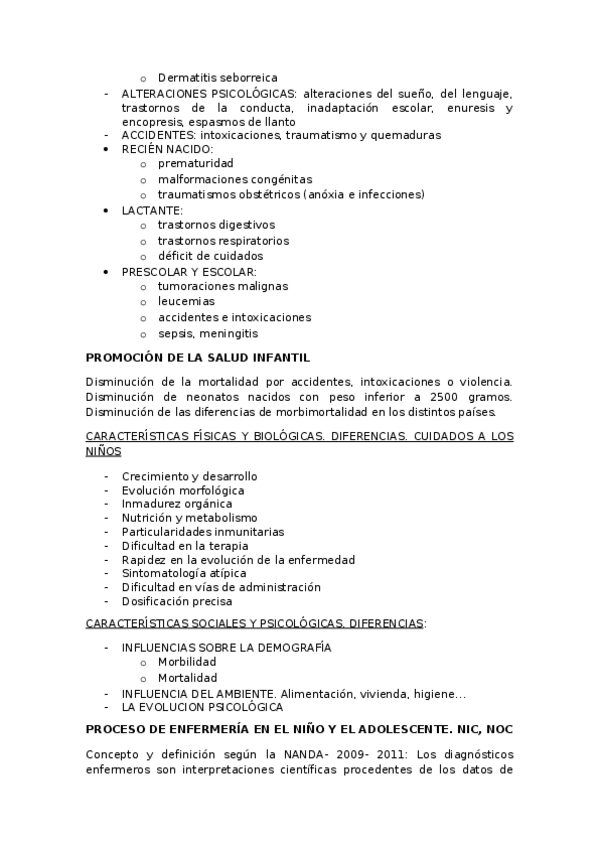 o Dermatitis seborreica
- ALTERACIONES PSICOLÓGICAS: alteraciones del sueño, del lenguaje, trastornos de la conducta, inadaptación escolar, enuresis y encopresis, espasmos de llanto
- ACCIDENTES: intoxicaciones, traumatismo y quemaduras
• RECIÉN NACIDO:
o prematuridad
o malformaciones congénitas
o traumatismos obstétricos (anóxia e infecciones)
• LACTANTE:
o trastornos digestivos
o trastornos respiratorios
o déficit de cuidados
• PRESCOLAR Y ESCOLAR:
o tumoraciones malignas
o leucemias
o accidentes e intoxicaciones
o sepsis, meningitis

PROMOCIÓN DE LA SALUD INFANTIL

Disminución de la mortalidad por accidentes, intoxicaciones o violencia. Disminución de neonatos nacidos con peso inferior a 2500 gramos. Disminución de las diferencias de morbimortalidad en los distintos países.

CARACTERÍSTICAS FÍSICAS Y BIOLÓGICAS. DIFERENCIAS. CUIDADOS A LOS NIÑOS

- Crecimiento y desarrollo
- Evolución morfológica
- Inmadurez orgánica
- Nutrición y metabolismo
- Particularidades inmunitarias
- Dificultad en la terapia
- Rapidez en la evolución de la enfermedad
- Sintomatología atípica
- Dificultad en vías de administración
- Dosificación precisa

CARACTERÍSTICAS SOCIALES Y PSICOLÓGICAS. DIFERENCIAS:

- INFLUENCIAS SOBRE LA DEMOGRAFÍA
o Morbilidad
o Mortalidad
- INFLUENCIA DEL AMBIENTE. Alimentación, vivienda, higiene...
- LA EVOLUCION PSICOLÓGICA

PROCESO DE ENFERMERÍA EN EL NIÑO Y EL ADOLESCENTE. NIC, NOC

Concepto y definición según la NANDA- 2009- 2011: Los diagnósticos enfermeros son interpretaciones científicas procedentes de los datos de